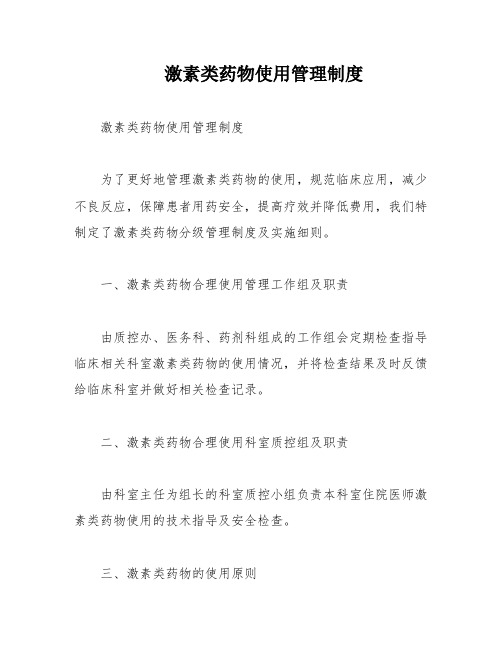 激素类药物使用管理制度

激素类药物使用管理制度

为了更好地管理激素类药物的使用，规范临床应用，减少不良反应，保障患者用药安全，提高疗效并降低费用，我们特制定了激素类药物分级管理制度及实施细则。

一、激素类药物合理使用管理工作组及职责

由质控办、医务科、药剂科组成的工作组会定期检查指导临床相关科室激素类药物的使用情况，并将检查结果及时反馈给临床科室并做好相关检查记录。

二、激素类药物合理使用科室质控组及职责

由科室主任为组长的科室质控小组负责本科室住院医师激素类药物使用的技术指导及安全检查。

三、激素类药物的使用原则